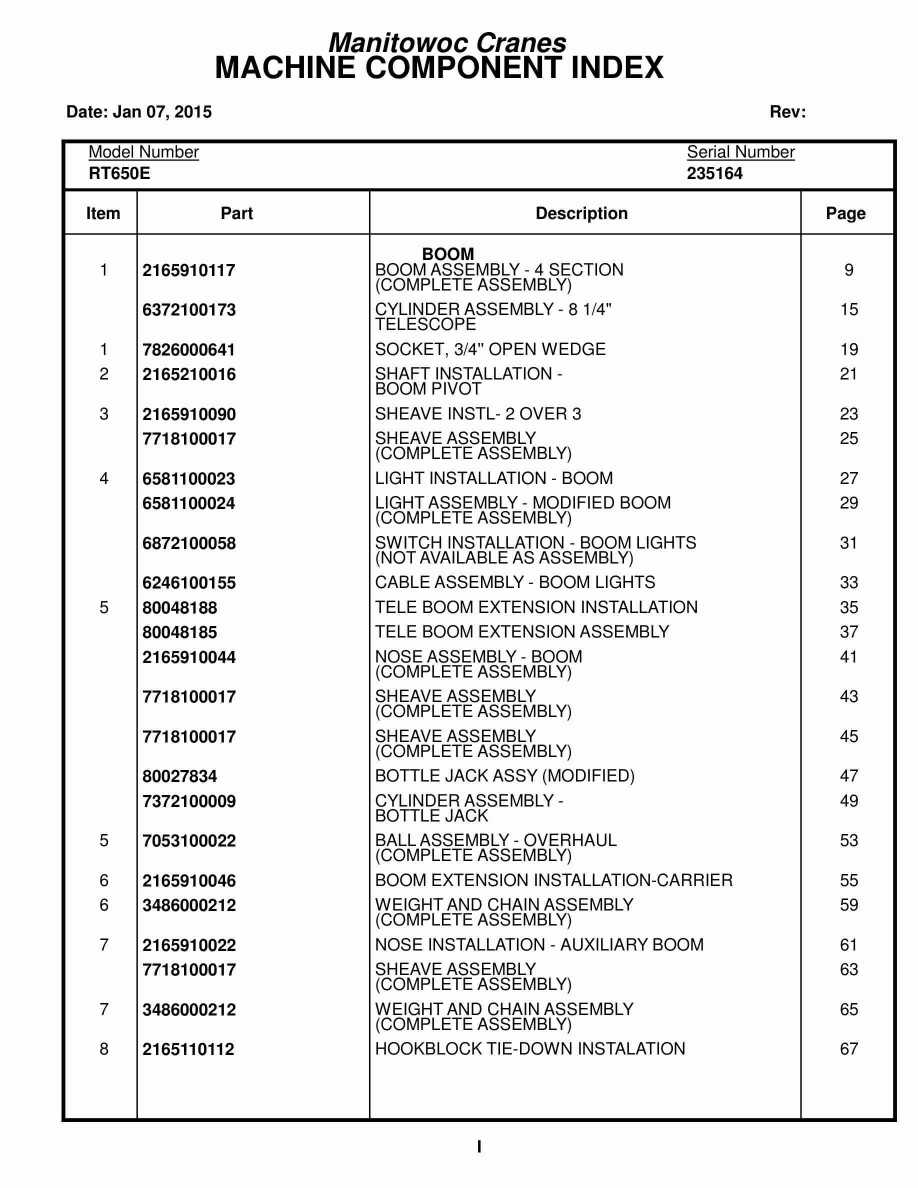 Manitowoc Cranes
MACHINE COMPONENT INDEX

Date: Jan 07, 2015

Rev:

Model Number
RT650E

Serial Number
235164

| Item | Part | Description | Page |
|---|---|---|---|
| | | BOOM | |
| 1 | 2165910117 | BOOM ASSEMBLY - 4 SECTION (COMPLETE ASSEMBLY) | 9 |
| | 6372100173 | CYLINDER ASSEMBLY - 8 1/4" TELESCOPE | 15 |
| 1 | 7826000641 | SOCKET, 3/4" OPEN WEDGE | 19 |
| 2 | 2165210016 | SHAFT INSTALLATION - BOOM PIVOT | 21 |
| 3 | 2165910090 | SHEAVE INSTL- 2 OVER 3 | 23 |
| | 7718100017 | SHEAVE ASSEMBLY (COMPLETE ASSEMBLY) | 25 |
| 4 | 6581100023 | LIGHT INSTALLATION - BOOM | 27 |
| | 6581100024 | LIGHT ASSEMBLY - MODIFIED BOOM (COMPLETE ASSEMBLY) | 29 |
| | 6872100058 | SWITCH INSTALLATION - BOOM LIGHTS (NOT AVAILABLE AS ASSEMBLY) | 31 |
| | 6246100155 | CABLE ASSEMBLY - BOOM LIGHTS | 33 |
| 5 | 80048188 | TELE BOOM EXTENSION INSTALLATION | 35 |
| | 80048185 | TELE BOOM EXTENSION ASSEMBLY | 37 |
| | 2165910044 | NOSE ASSEMBLY - BOOM (COMPLETE ASSEMBLY) | 41 |
| | 7718100017 | SHEAVE ASSEMBLY (COMPLETE ASSEMBLY) | 43 |
| | 7718100017 | SHEAVE ASSEMBLY (COMPLETE ASSEMBLY) | 45 |
| | 80027834 | BOTTLE JACK ASSY (MODIFIED) | 47 |
| | 7372100009 | CYLINDER ASSEMBLY - BOTTLE JACK | 49 |
| 5 | 7053100022 | BALL ASSEMBLY - OVERHAUL (COMPLETE ASSEMBLY) | 53 |
| 6 | 2165910046 | BOOM EXTENSION INSTALLATION-CARRIER | 55 |
| 6 | 3486000212 | WEIGHT AND CHAIN ASSEMBLY (COMPLETE ASSEMBLY) | 59 |
| 7 | 2165910022 | NOSE INSTALLATION - AUXILIARY BOOM | 61 |
| | 7718100017 | SHEAVE ASSEMBLY (COMPLETE ASSEMBLY) | 63 |
| 7 | 3486000212 | WEIGHT AND CHAIN ASSEMBLY (COMPLETE ASSEMBLY) | 65 |
| 8 | 2165110112 | HOOKBLOCK TIE-DOWN INSTALATION | 67 |

I